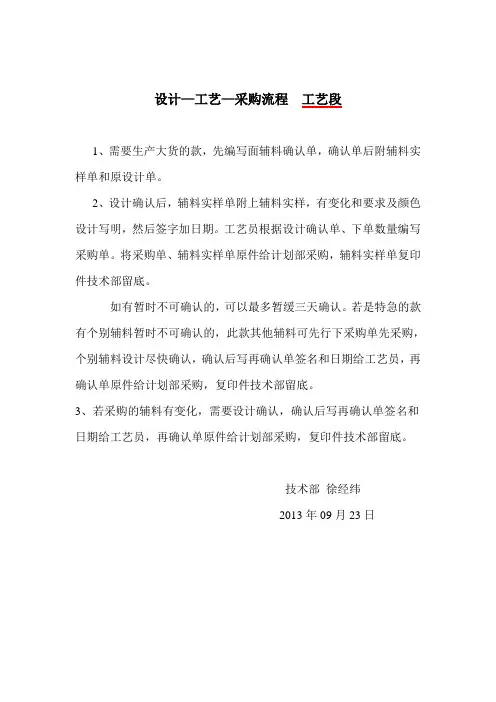 设计—工艺—采购流程　工艺段

1、需要生产大货的款，先编写面辅料确认单，确认单后附辅料实样单和原设计单。

2、设计确认后，辅料实样单附上辅料实样，有变化和要求及颜色设计写明，然后签字加日期。工艺员根据设计确认单、下单数量编写采购单。将采购单、辅料实样单原件给计划部采购，辅料实样单复印件技术部留底。

如有暂时不可确认的，可以最多暂缓三天确认。若是特急的款有个别辅料暂时不可确认的，此款其他辅料可先行下采购单先采购，个别辅料设计尽快确认，确认后写再确认单签名和日期给工艺员，再确认单原件给计划部采购，复印件技术部留底。

3、若采购的辅料有变化，需要设计确认，确认后写再确认单签名和日期给工艺员，再确认单原件给计划部采购，复印件技术部留底。

技术部　徐经纬

2013 年 09 月 23 日